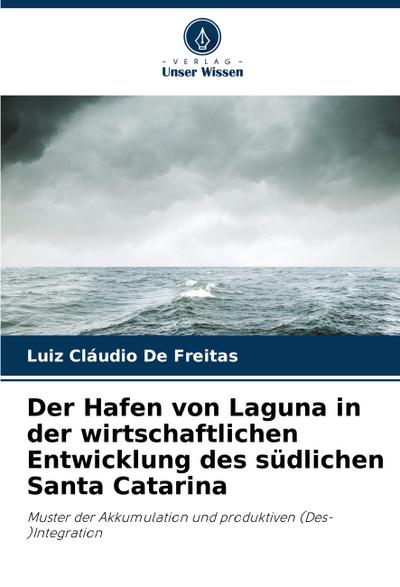 - VERLAG -
Unser Wissen

Luiz Cláudio De Freitas

Der Hafen von Laguna in der wirtschaftlichen Entwicklung des südlichen Santa Catarina

Muster der Akkumulation und produktiven (Des-)Integration